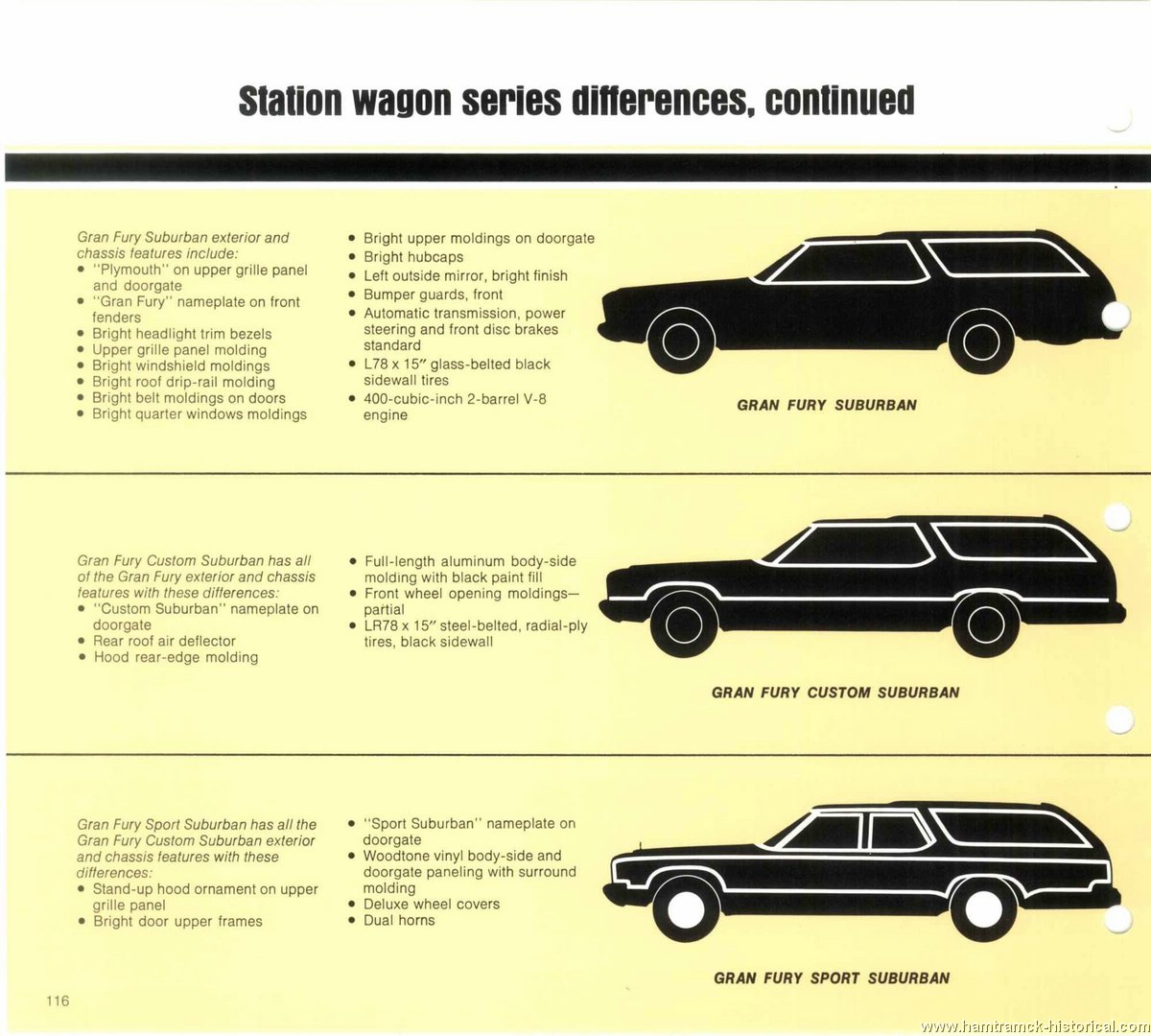 Station wagon series differences, continued

Gran Fury Suburban exterior and chassis features include:
• "Plymouth" on upper grille panel and doorgate
• "Gran Fury" nameplate on front fenders
• Bright headlight trim bezels
• Upper grille panel molding
• Bright windshield moldings
• Bright roof drip-rail molding
• Bright belt moldings on doors
• Bright quarter windows moldings

• Bright upper moldings on doorgate
• Bright hubcaps
• Left outside mirror, bright finish
• Bumper guards, front
• Automatic transmission, power steering and front disc brakes standard
• L78 x 15" glass-belted black sidewall tires
• 400-cubic-inch 2-barrel V-8 engine

GRAN FURY SUBURBAN

Gran Fury Custom Suburban has all of the Gran Fury exterior and chassis features with these differences:
• "Custom Suburban" nameplate on doorgate
• Rear roof air deflector
• Hood rear-edge molding

• Full-length aluminum body-side molding with black paint fill
• Front wheel opening moldings—partial
• LR78 x 15" steel-belted, radial-ply tires, black sidewall

GRAN FURY CUSTOM SUBURBAN

Gran Fury Sport Suburban has all the Gran Fury Custom Suburban exterior and chassis features with these differences:
• Stand-up hood ornament on upper grille panel
• Bright door upper frames

• "Sport Suburban" nameplate on doorgate
• Woodtone vinyl body-side and doorgate paneling with surround molding
• Deluxe wheel covers
• Dual horns

GRAN FURY SPORT SUBURBAN

116

www.hamtramck-historical.com